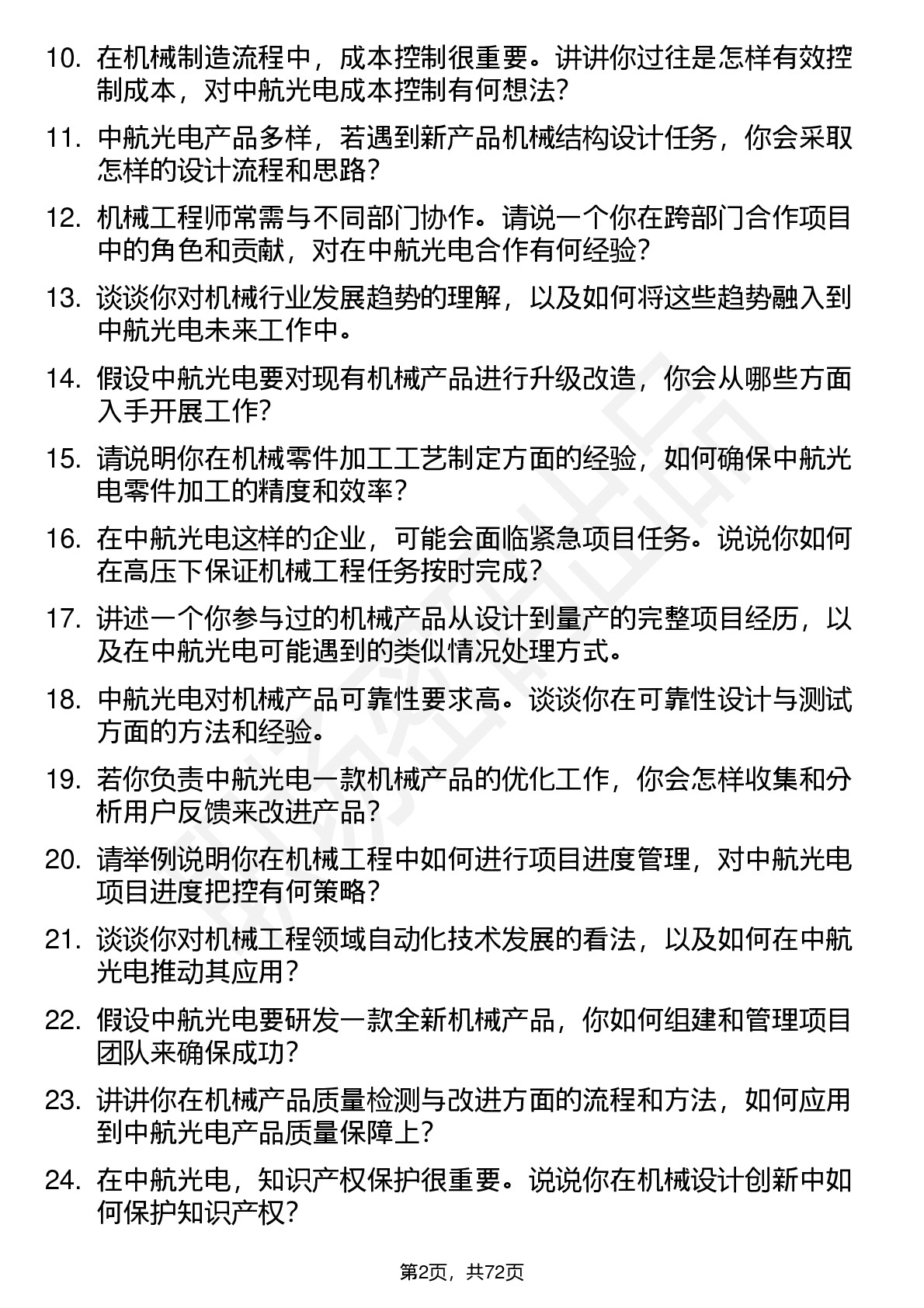 10. 在机械制造流程中，成本控制很重要。讲讲你过往是怎样有效控制成本，对中航光电成本控制有何想法?

11. 中航光电产品多样，若遇到新产品机械结构设计任务，你会采取怎样的设计流程和思路?

12. 机械工程师常需与不同部门协作。请说一个你在跨部门合作项目中的角色和贡献，对在中航光电合作有何经验?

13. 谈谈你对机械行业发展趋势的理解，以及如何将这些趋势融入到中航光电未来工作中。

14. 假设中航光电要对现有机械产品进行升级改造，你会从哪些方面入手开展工作?

15. 请说明你在机械零件加工工艺制定方面的经验，如何确保中航光电零件加工的精度和效率?

16. 在中航光电这样的企业，可能会面临紧急项目任务。说说你如何在高压下保证机械工程任务按时完成?

17. 讲述一个你参与过的机械产品从设计到量产的完整项目经历，以及在中航光电可能遇到的类似情况处理方式。

18. 中航光电对机械产品可靠性要求高。谈谈你在可靠性设计与测试方面的方法和经验。

19. 若你负责中航光电一款机械产品的优化工作，你会怎样收集和分析用户反馈来改进产品?

20. 请举例说明你在机械工程中如何进行项目进度管理，对中航光电项目进度把控有何策略?

21. 谈谈你对机械工程领域自动化技术发展的看法，以及如何在中航光电推动其应用?

22. 假设中航光电要研发一款全新机械产品，你如何组建和管理项目团队来确保成功?

23. 讲讲你在机械产品质量检测与改进方面的流程和方法，如何应用到中航光电产品质量保障上?

24. 在中航光电，知识产权保护很重要。说说你在机械设计创新中如何保护知识产权?

第2页，共72页